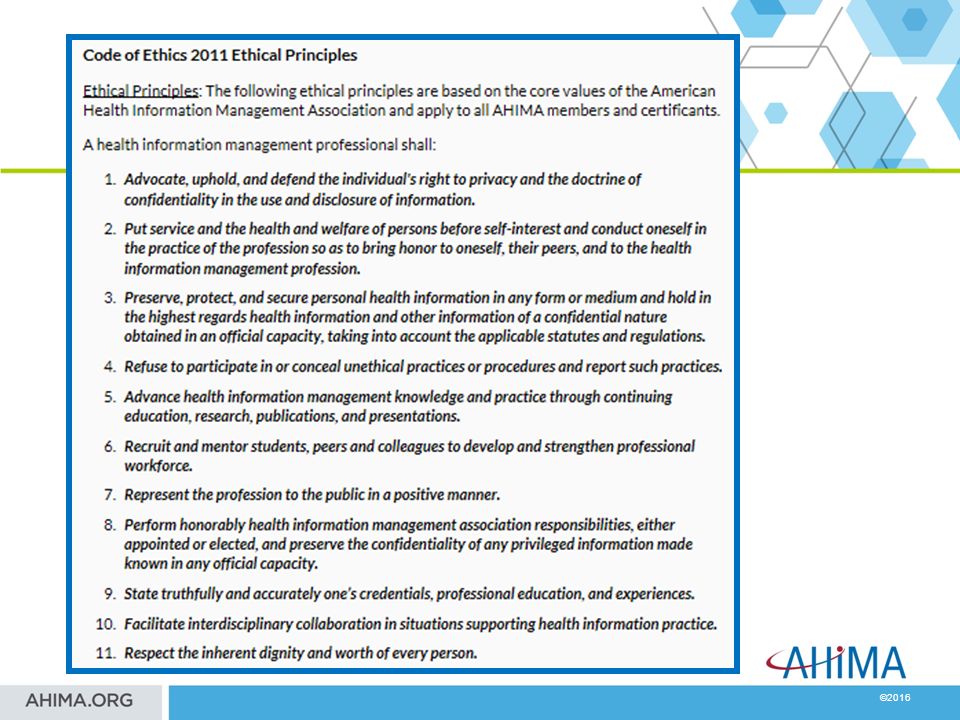 Code of Ethics 2011 Ethical Principles

Ethical Principles: The following ethical principles are based on the core values of the American Health Information Management Association and apply to all AHIMA members and certificants.

A health information management professional shall:

1. Advocate, uphold, and defend the individual's right to privacy and the doctrine of confidentiality in the use and disclosure of information.

2. Put service and the health and welfare of persons before self-interest and conduct oneself in the practice of the profession so as to bring honor to oneself, their peers, and to the health information management profession.

3. Preserve, protect, and secure personal health information in any form or medium and hold in the highest regards health information and other information of a confidential nature obtained in an official capacity, taking into account the applicable statutes and regulations.

4. Refuse to participate in or conceal unethical practices or procedures and report such practices.

5. Advance health information management knowledge and practice through continuing education, research, publications, and presentations.

6. Recruit and mentor students, peers and colleagues to develop and strengthen professional workforce.

7. Represent the profession to the public in a positive manner.

8. Perform honorably health information management association responsibilities, either appointed or elected, and preserve the confidentiality of any privileged information made known in any official capacity.

9. State truthfully and accurately one's credentials, professional education, and experiences.

10. Facilitate interdisciplinary collaboration in situations supporting health information practice.

11. Respect the inherent dignity and worth of every person.

AHIMA

AHIMA.ORG

©2016